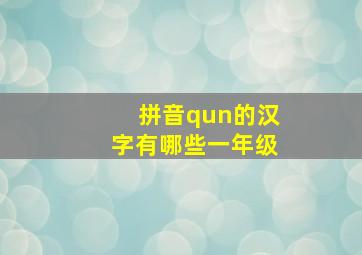 拼音qun的汉字有哪些一年级